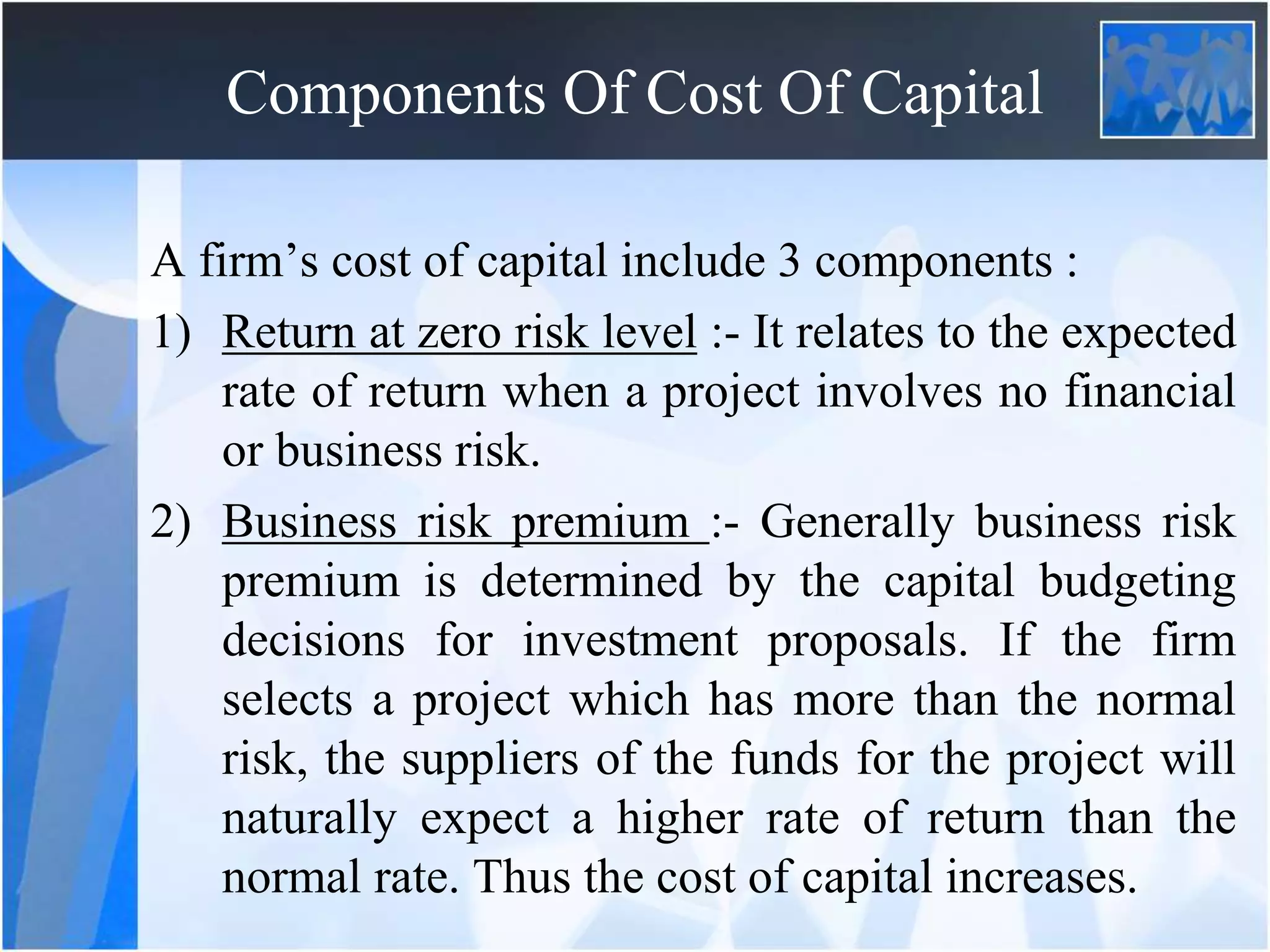 Components Of Cost Of Capital

A firm’s cost of capital include 3 components :

1) Return at zero risk level :- It relates to the expected rate of return when a project involves no financial or business risk.

2) Business risk premium :- Generally business risk premium is determined by the capital budgeting decisions for investment proposals. If the firm selects a project which has more than the normal risk, the suppliers of the funds for the project will naturally expect a higher rate of return than the normal rate. Thus the cost of capital increases.